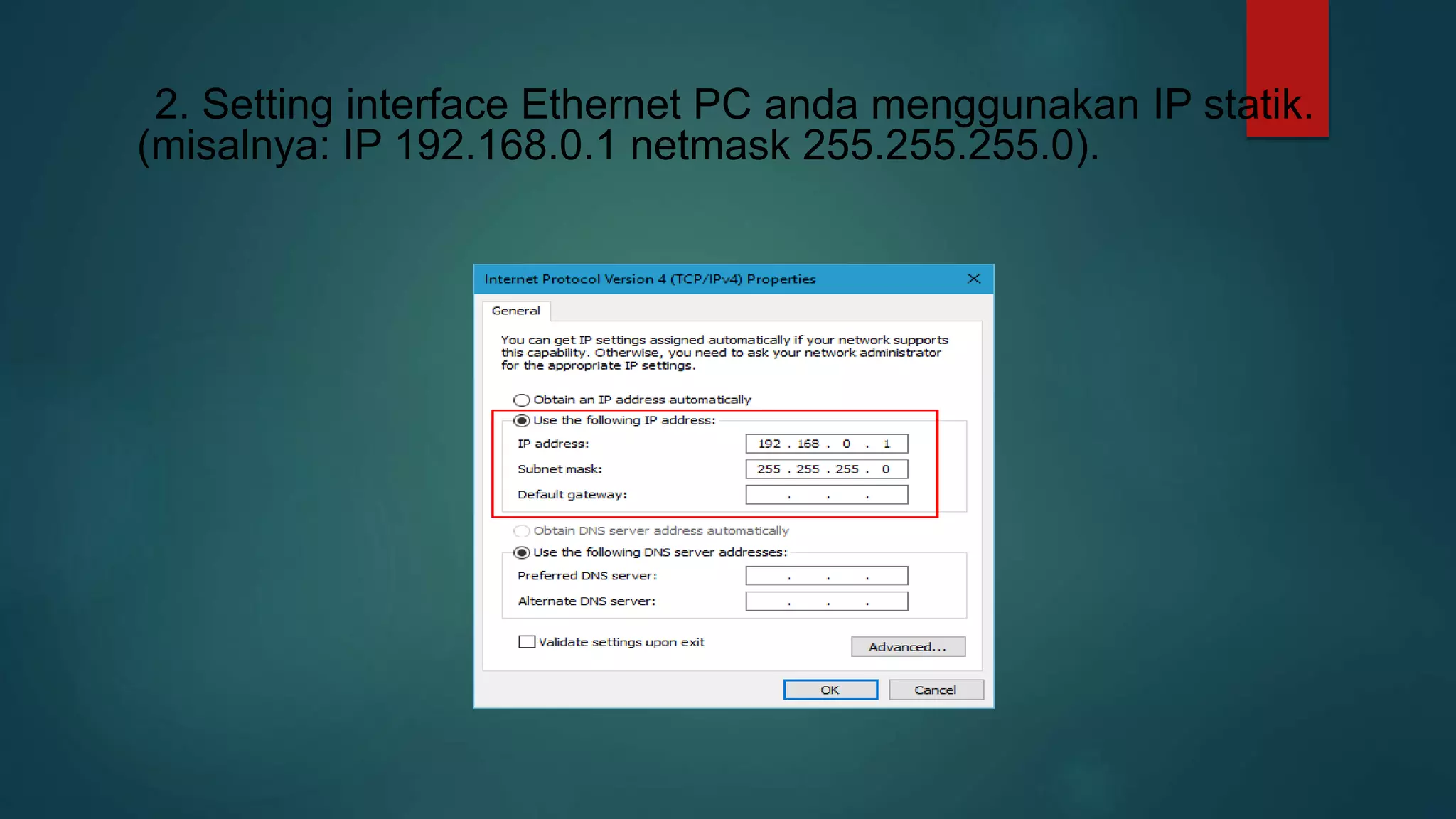 2. Setting interface Ethernet PC anda menggunakan IP statik. (misalnya: IP 192.168.0.1 netmask 255.255.255.0).

Internet Protocol Version 4 (TCP/IPv4) Properties

General

You can get IP settings assigned automatically if your network supports this capability. Otherwise, you need to ask your network administrator for the appropriate IP settings.

Obtain an IP address automatically

Use the following IP address:

IP address: 192 . 168 . 0 . 1

Subnet mask: 255 . 255 . 255 . 0

Default gateway: . . .

Obtain DNS server address automatically

Use the following DNS server addresses:

Preferred DNS server: . . .

Alternate DNS server: . . .

Validate settings upon exit

Advanced...

OK

Cancel